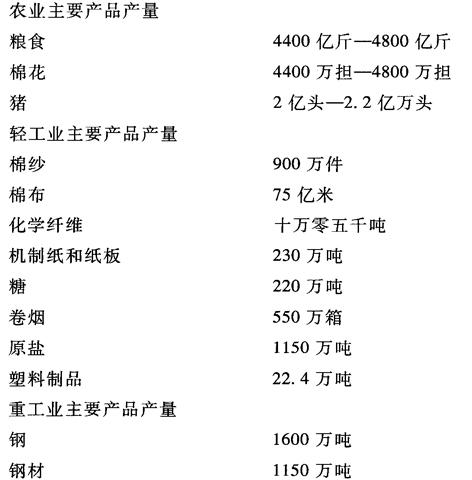 农业主要产品产量

| | |
|---|---|
| 粮食 | 4400 亿斤—4800 亿斤 |
| 棉花 | 4400 万担—4800 万担 |
| 猪 | 2 亿头—2.2 亿万头 |

轻工业主要产品产量

| | |
|---|---|
| 棉纱 | 900 万件 |
| 棉布 | 75 亿米 |
| 化学纤维 | 十万零五千吨 |
| 机制纸和纸板 | 230 万吨 |
| 糖 | 220 万吨 |
| 卷烟 | 550 万箱 |
| 原盐 | 1150 万吨 |
| 塑料制品 | 22.4 万吨 |

重工业主要产品产量

| | |
|---|---|
| 钢 | 1600 万吨 |
| 钢材 | 1150 万吨 |